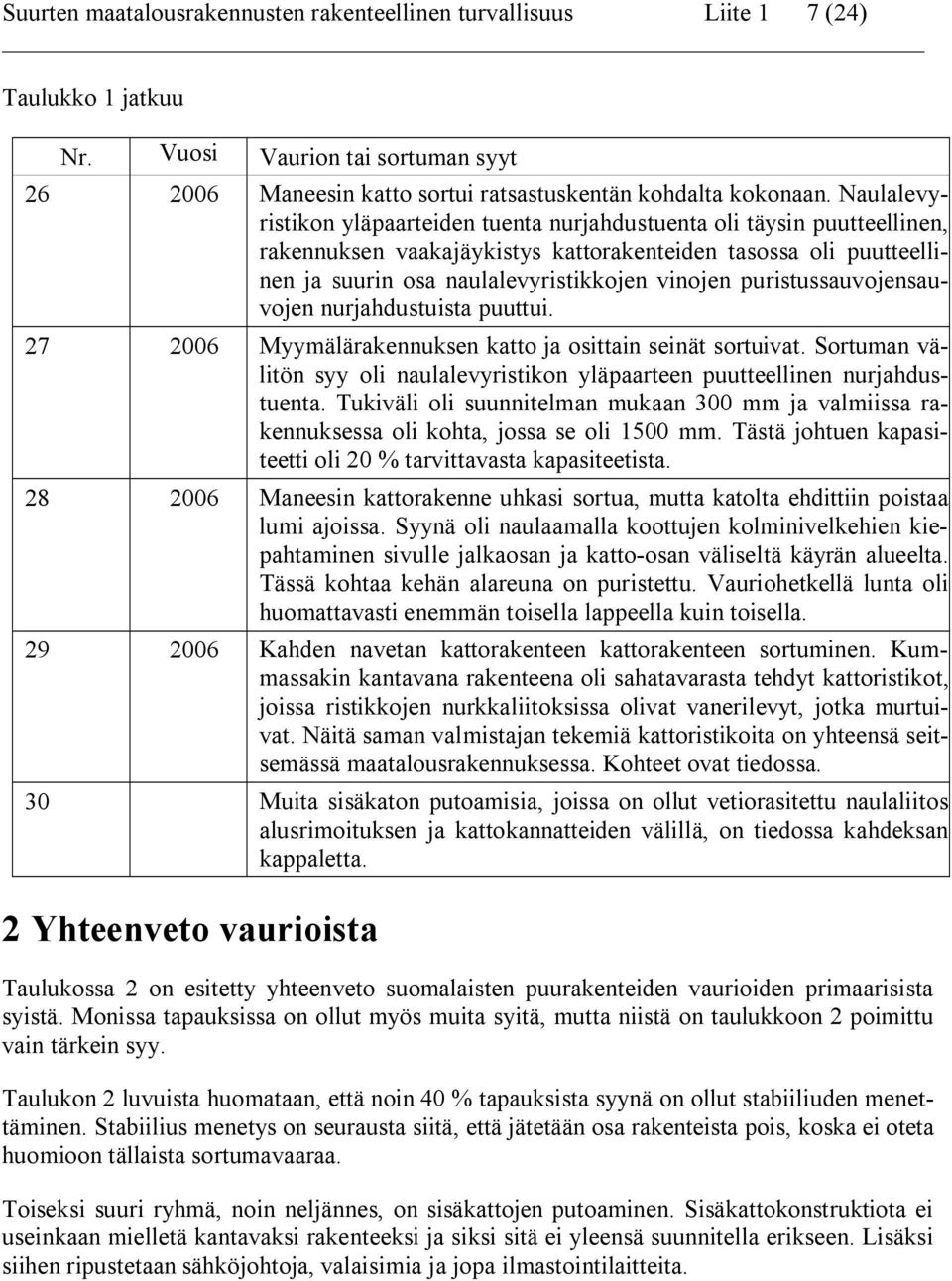 Suurten maatalousrakennusten rakenteellinen turvallisuus Liite 1 7 (24)

Taulukko 1 jatkuu

| Nr. | Vuosi | Vaurion tai sortuman syyt |
|---|---|---|
| 26 | 2006 | Maneesin katto sortui ratsastuskentän kohdalta kokonaan. Naulalevyristikon yläpaarteiden tuenta nurjahdustuenta oli täysin puutteellinen, rakennuksen vaakajäykistys kattorakenteiden tasossa oli puutteellinen ja suurin osa naulalevyristikkojen vinojen puristussauvojensauvojen nurjahdustuista puuttui. |
| 27 | 2006 | Myymälärakennuksen katto ja osittain seinät sortuivat. Sortuman välitön syy oli naulalevyristikon yläpaarteen puutteellinen nurjahdustuenta. Tukiväli oli suunnitelman mukaan 300 mm ja valmiissa rakennuksessa oli kohta, jossa se oli 1500 mm. Tästä johtuen kapasiteetti oli 20 % tarvittavasta kapasiteetista. |
| 28 | 2006 | Maneesin kattorakenne uhkasi sortua, mutta katolta ehdittiin poistaa lumi ajoissa. Syynä oli naulaamalla koottujen kolminivelkehien kiepahtaminen sivulle jalkaosan ja katto-osan väliseltä käyrän alueelta. Tässä kohtaa kehän alareuna on puristettu. Vauriohetkellä lunta oli huomattavasti enemmän toisella lappeella kuin toisella. |
| 29 | 2006 | Kahden navetan kattorakenteen kattorakenteen sortuminen. Kummassakin kantavana rakenteena oli sahatavarasta tehdyt kattoristikot, joissa ristikkojen nurkkaliitoksissa olivat vanerilevyt, jotka murtuivat. Näitä saman valmistajan tekemiä kattoristikoita on yhteensä seitsemässä maatalousrakennuksessa. Kohteet ovat tiedossa. |
| 30 | | Muita sisäkaton putoamisia, joissa on ollut vetiorasitettu naulaliitos alusrimoituksen ja kattokannatteiden välillä, on tiedossa kahdeksan kappaletta. |

2 Yhteenveto vaurioista

Taulukossa 2 on esitetty yhteenveto suomalaisten puurakenteiden vaurioiden primaarisista syistä. Monissa tapauksissa on ollut myös muita syitä, mutta niistä on taulukkoon 2 poimittu vain tärkein syy.

Taulukon 2 luvuista huomataan, että noin 40 % tapauksista syynä on ollut stabiiliuden menettäminen. Stabiilius menetys on seurausta siitä, että jätetään osa rakenteista pois, koska ei oteta huomioon tällaista sortumavaaraa.

Toiseksi suuri ryhmä, noin neljännes, on sisäkattojen putoaminen. Sisäkattokonstruktiota ei useinkaan mielletä kantavaksi rakenteeksi ja siksi sitä ei yleensä suunnitella erikseen. Lisäksi siihen ripustetaan sähköjohtoja, valaisimia ja jopa ilmastointilaitteita.